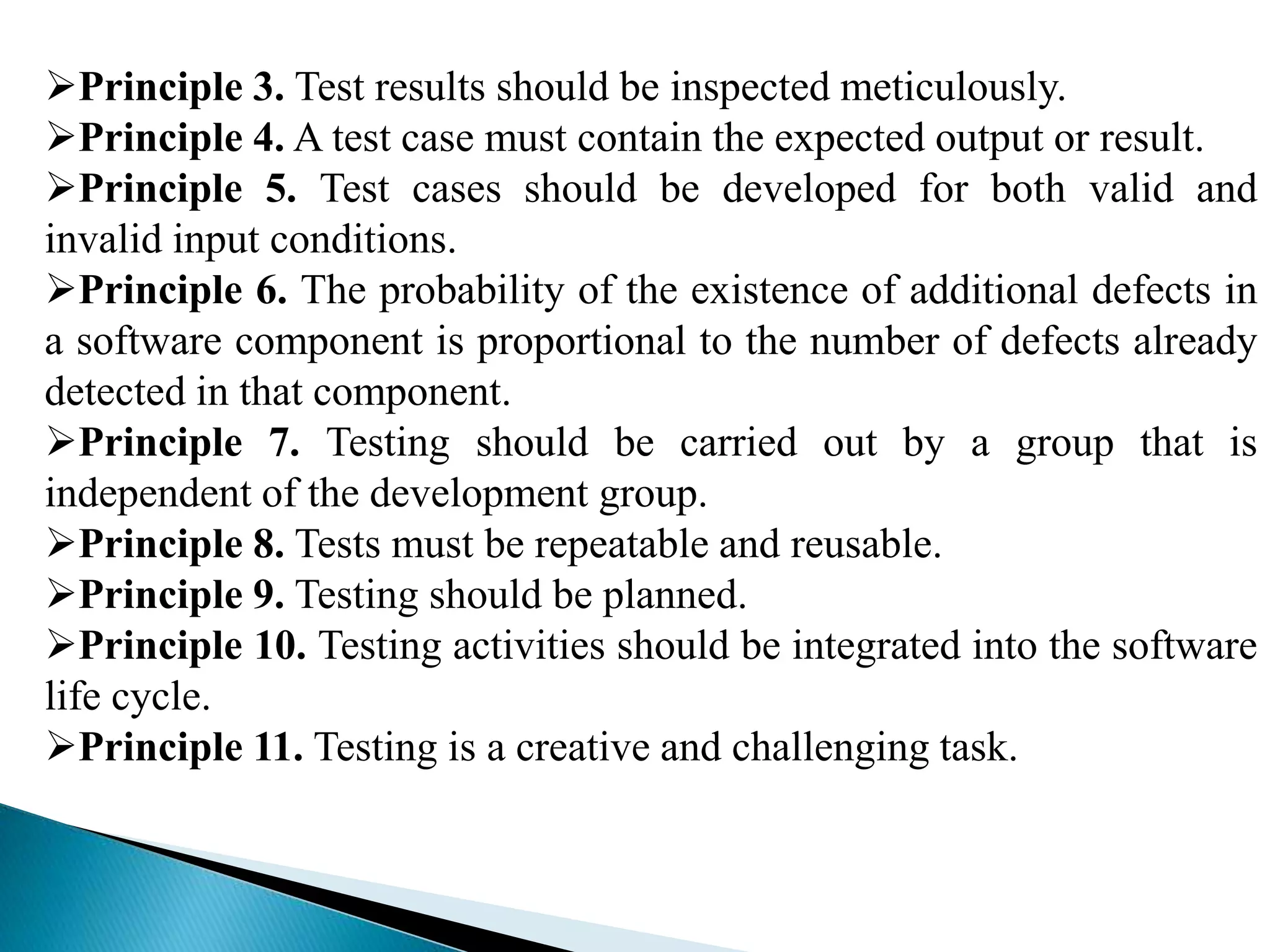 ➢Principle 3. Test results should be inspected meticulously.

➢Principle 4. A test case must contain the expected output or result.

➢Principle 5. Test cases should be developed for both valid and invalid input conditions.

➢Principle 6. The probability of the existence of additional defects in a software component is proportional to the number of defects already detected in that component.

➢Principle 7. Testing should be carried out by a group that is independent of the development group.

➢Principle 8. Tests must be repeatable and reusable.

➢Principle 9. Testing should be planned.

➢Principle 10. Testing activities should be integrated into the software life cycle.

➢Principle 11. Testing is a creative and challenging task.